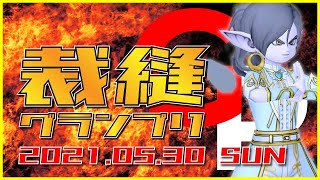 裁縫
グランプリ
2021.05.30 SUN